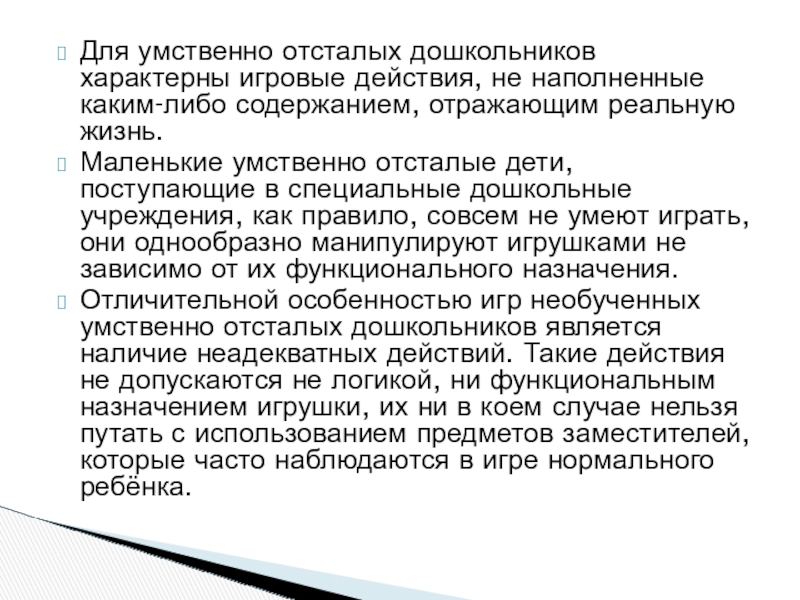 Для умственно отсталых дошкольников характерны игровые действия, не наполненные каким-либо содержанием, отражающим реальную жизнь.

Маленькие умственно отсталые дети, поступающие в специальные дошкольные учреждения, как правило, совсем не умеют играть, они однообразно манипулируют игрушками не зависимо от их функционального назначения.

Отличительной особенностью игр необученных умственно отсталых дошкольников является наличие неадекватных действий. Такие действия не допускаются не логикой, ни функциональным назначением игрушки, их ни в коем случае нельзя путать с использованием предметов заместителей, которые часто наблюдаются в игре нормального ребёнка.